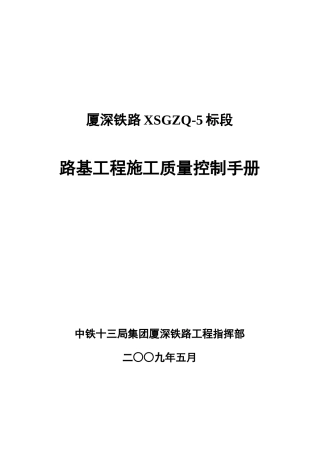 厦深铁路 XSGZQ-5 标段

路基工程施工质量控制手册

中铁十三局集团厦深铁路工程指挥部

二〇〇九年五月